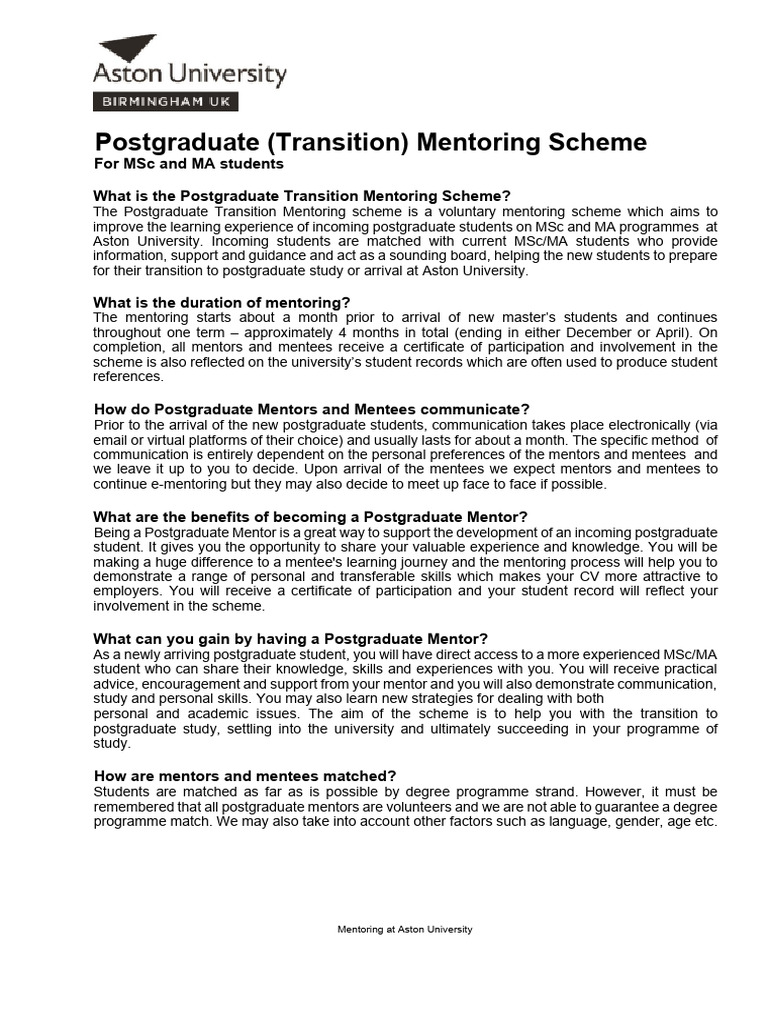 Aston University
BIRMINGHAM UK

Postgraduate (Transition) Mentoring Scheme
For MSc and MA students

What is the Postgraduate Transition Mentoring Scheme?
The Postgraduate Transition Mentoring scheme is a voluntary mentoring scheme which aims to improve the learning experience of incoming postgraduate students on MSc and MA programmes at Aston University. Incoming students are matched with current MSc/MA students who provide information, support and guidance and act as a sounding board, helping the new students to prepare for their transition to postgraduate study or arrival at Aston University.

What is the duration of mentoring?
The mentoring starts about a month prior to arrival of new master's students and continues throughout one term – approximately 4 months in total (ending in either December or April). On completion, all mentors and mentees receive a certificate of participation and involvement in the scheme is also reflected on the university's student records which are often used to produce student references.

How do Postgraduate Mentors and Mentees communicate?
Prior to the arrival of the new postgraduate students, communication takes place electronically (via email or virtual platforms of their choice) and usually lasts for about a month. The specific method of communication is entirely dependent on the personal preferences of the mentors and mentees and we leave it up to you to decide. Upon arrival of the mentees we expect mentors and mentees to continue e-mentoring but they may also decide to meet up face to face if possible.

What are the benefits of becoming a Postgraduate Mentor?
Being a Postgraduate Mentor is a great way to support the development of an incoming postgraduate student. It gives you the opportunity to share your valuable experience and knowledge. You will be making a huge difference to a mentee's learning journey and the mentoring process will help you to demonstrate a range of personal and transferable skills which makes your CV more attractive to employers. You will receive a certificate of participation and your student record will reflect your involvement in the scheme.

What can you gain by having a Postgraduate Mentor?
As a newly arriving postgraduate student, you will have direct access to a more experienced MSc/MA student who can share their knowledge, skills and experiences with you. You will receive practical advice, encouragement and support from your mentor and you will also demonstrate communication, study and personal skills. You may also learn new strategies for dealing with both personal and academic issues. The aim of the scheme is to help you with the transition to postgraduate study, settling into the university and ultimately succeeding in your programme of study.

How are mentors and mentees matched?
Students are matched as far as is possible by degree programme strand. However, it must be remembered that all postgraduate mentors are volunteers and we are not able to guarantee a degree programme match. We may also take into account other factors such as language, gender, age etc.

Mentoring at Aston University